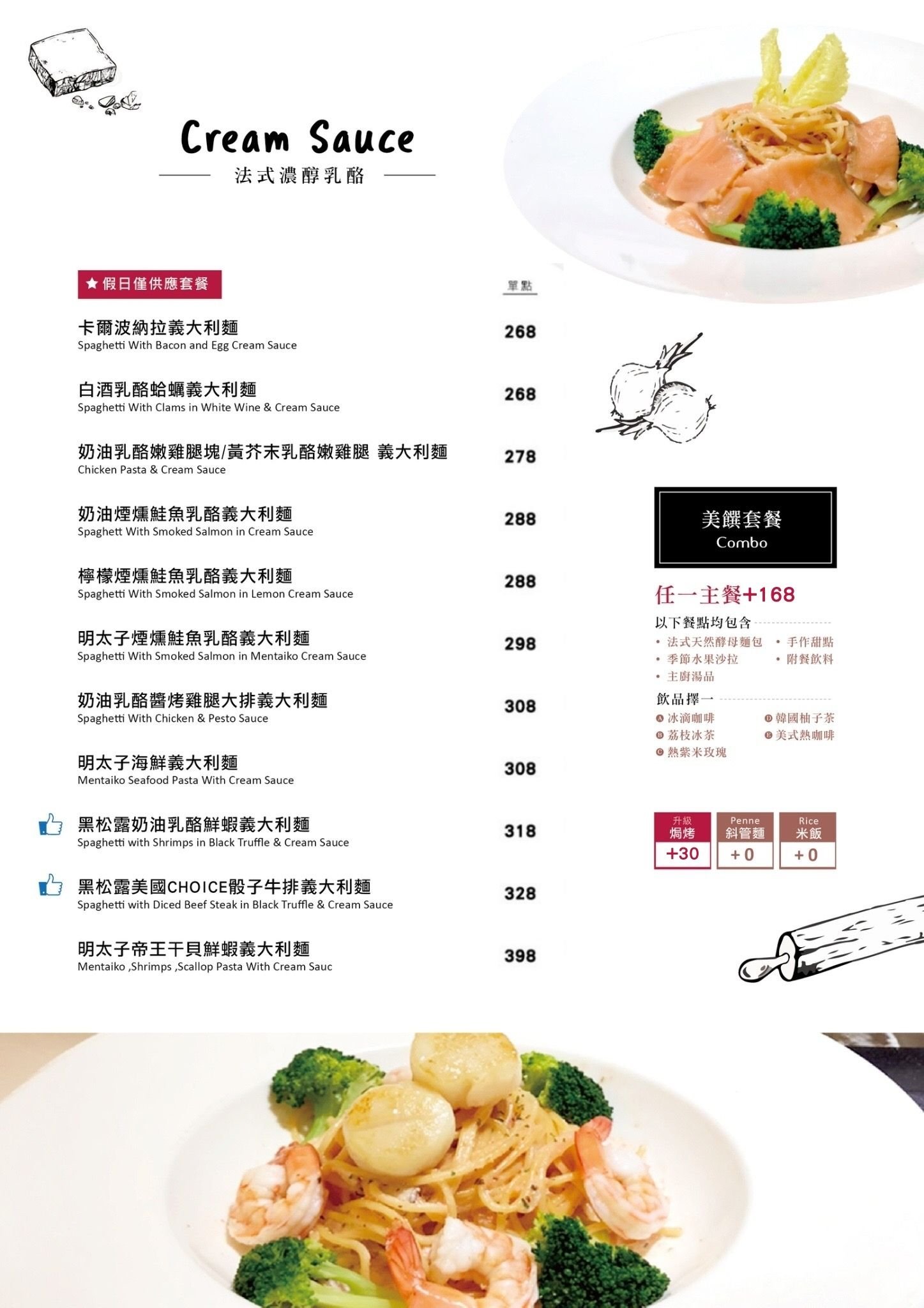 Cream Sauce

法式濃醇乳酪

★假日僅供應套餐

單點

卡爾波納拉義大利麵
Spaghetti With Bacon and Egg Cream Sauce
268

白酒乳酪蛤蠣義大利麵
Spaghetti With Clams in White Wine & Cream Sauce
268

奶油乳酪嫩雞腿塊/黃芥末乳酪嫩雞腿 義大利麵
Chicken Pasta & Cream Sauce
278

奶油煙燻鮭魚乳酪義大利麵
Spaghett With Smoked Salmon in Cream Sauce
288

檸檬煙燻鮭魚乳酪義大利麵
Spaghetti With Smoked Salmon in Lemon Cream Sauce
288

明太子煙燻鮭魚乳酪義大利麵
Spaghetti With Smoked Salmon in Mentaiko Cream Sauce
298

奶油乳酪醬烤雞腿大排義大利麵
Spaghetti With Chicken & Pesto Sauce
308

明太子海鮮義大利麵
Mentaiko Seafood Pasta With Cream Sauce
308

黑松露奶油乳酪鮮蝦義大利麵
Spaghetti with Shrimps in Black Truffle & Cream Sauce
318

黑松露美國CHOICE骰子牛排義大利麵
Spaghetti with Diced Beef Steak in Black Truffle & Cream Sauce
328

明太子帝王干貝鮮蝦義大利麵
Mentaiko ,Shrimps ,Scallop Pasta With Cream Sauc
398

美饌套餐
Combo

任一主餐+168

以下餐點均包含
• 法式天然酵母麵包 • 手作甜點
• 季節水果沙拉 • 附餐飲料
• 主廚湯品

飲品擇一
A 冰滴咖啡 D 韓國柚子茶
B 荔枝冰茶 E 美式熱咖啡
C 熱紫米玫瑰

升級
焗烤
+30

Penne
斜管麵
+0

Rice
米飯
+0